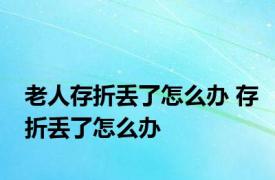 老人存折丢了怎么办 存折丢了怎么办